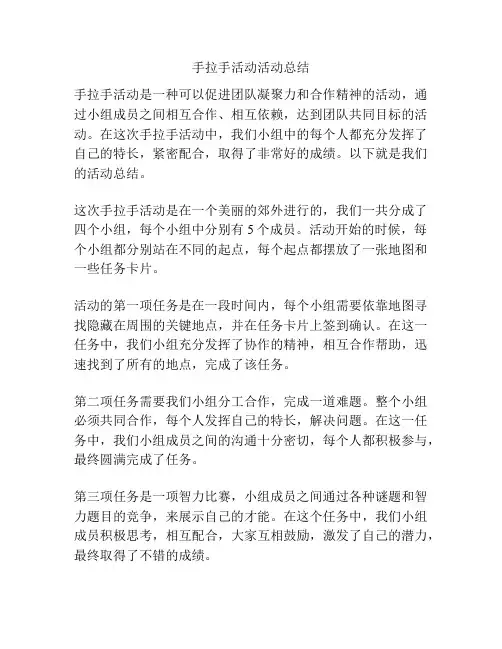 手拉手活动活动总结

手拉手活动是一种可以促进团队凝聚力和合作精神的活动，通过小组成员之间相互合作、相互依赖，达到团队共同目标的活动。在这次手拉手活动中，我们小组中的每个人都充分发挥了自己的特长，紧密配合，取得了非常好的成绩。以下就是我们的活动总结。

这次手拉手活动是在一个美丽的郊外进行的，我们一共分成了四个小组，每个小组中分别有 5 个成员。活动开始的时候，每个小组都分别站在不同的起点，每个起点都摆放了一张地图和一些任务卡片。

活动的第一项任务是在一段时间内，每个小组需要依靠地图寻找隐藏在周围的关键地点，并在任务卡片上签到确认。在这一任务中，我们小组充分发挥了协作的精神，相互合作帮助，迅速找到了所有的地点，完成了该任务。

第二项任务需要我们小组分工合作，完成一道难题。整个小组必须共同合作，每个人发挥自己的特长，解决问题。在这一任务中，我们小组成员之间的沟通十分密切，每个人都积极参与，最终圆满完成了任务。

第三项任务是一项智力比赛，小组成员之间通过各种谜题和智力题目的竞争，来展示自己的才能。在这个任务中，我们小组成员积极思考，相互配合，大家互相鼓励，激发了自己的潜力，最终取得了不错的成绩。